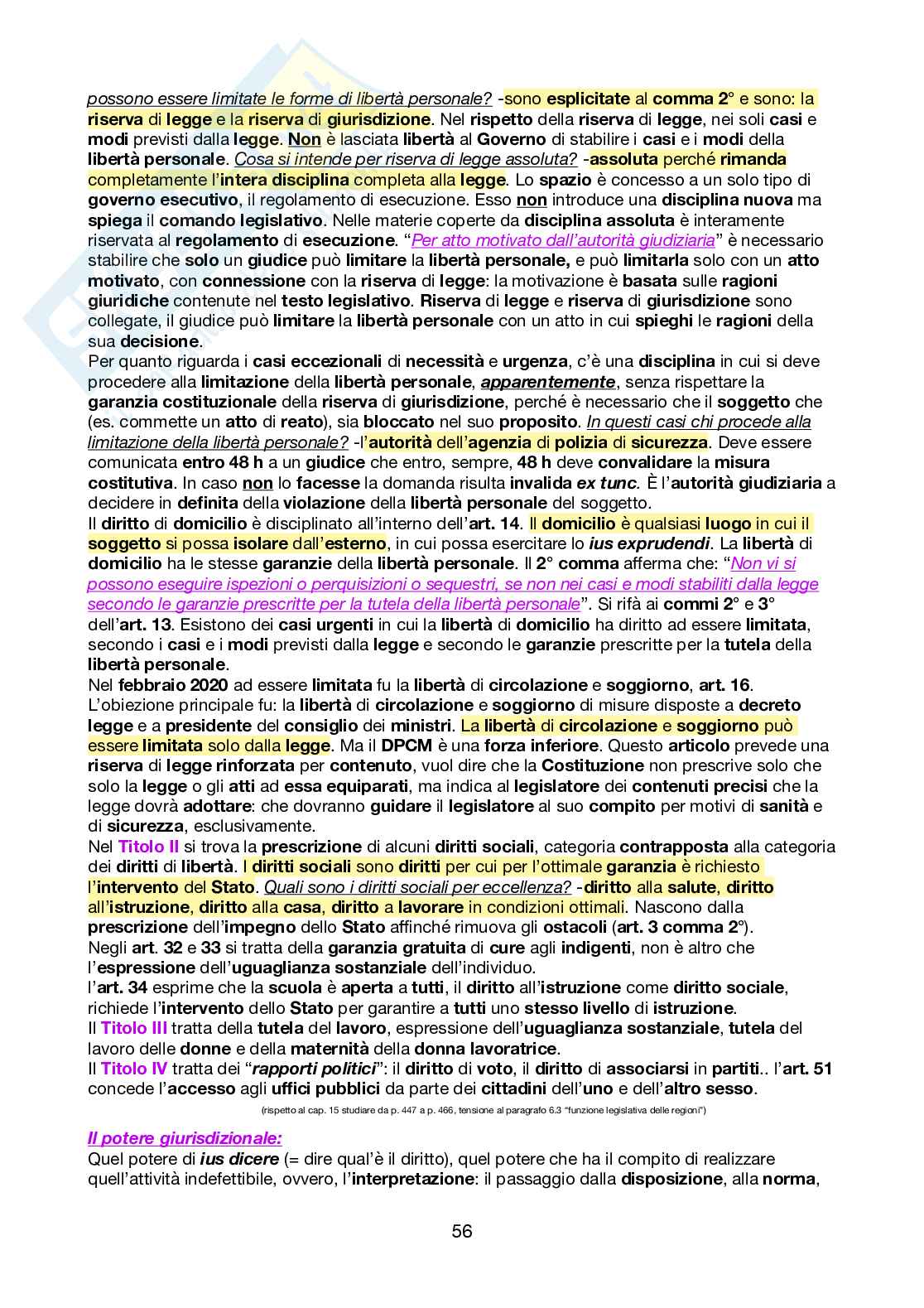 possono essere limitate le forme di libertà personale? -sono esplicitate al comma 2° e sono: la riserva di legge e la riserva di giurisdizione. Nel rispetto della riserva di legge, nei soli casi e modi previsti dalla legge. Non è lasciata libertà al Governo di stabilire i casi e i modi della libertà personale. Cosa si intende per riserva di legge assoluta? -assoluta perché rimanda completamente l'intera disciplina completa alla legge. Lo spazio è concesso a un solo tipo di governo esecutivo, il regolamento di esecuzione. Esso non introduce una disciplina nuova ma spiega il comando legislativo. Nelle materie coperte da disciplina assoluta è interamente riservata al regolamento di esecuzione. "Per atto motivato dall'autorità giudiziaria" è necessario stabilire che solo un giudice può limitare la libertà personale, e può limitarla solo con un atto motivato, con connessione con la riserva di legge: la motivazione è basata sulle ragioni giuridiche contenute nel testo legislativo. Riserva di legge e riserva di giurisdizione sono collegate, il giudice può limitare la libertà personale con un atto in cui spieghi le ragioni della sua decisione.
Per quanto riguarda i casi eccezionali di necessità e urgenza, c'è una disciplina in cui si deve procedere alla limitazione della libertà personale, apparentemente, senza rispettare la garanzia costituzionale della riserva di giurisdizione, perché è necessario che il soggetto che (es. commette un atto di reato), sia bloccato nel suo proposito. In questi casi chi procede alla limitazione della libertà personale? -l'autorità dell'agenzia di polizia di sicurezza. Deve essere comunicata entro 48 h a un giudice che entro, sempre, 48 h deve convalidare la misura costitutiva. In caso non lo facesse la domanda risulta invalida ex tunc. È l'autorità giudiziaria a decidere in definita della violazione della libertà personale del soggetto.
Il diritto di domicilio è disciplinato all'interno dell'art. 14. Il domicilio è qualsiasi luogo in cui il soggetto si possa isolare dall'esterno, in cui possa esercitare lo ius exprudendi. La libertà di domicilio ha le stesse garanzie della libertà personale. Il 2° comma afferma che: "Non vi si possono eseguire ispezioni o perquisizioni o sequestri, se non nei casi e modi stabiliti dalla legge secondo le garanzie prescritte per la tutela della libertà personale". Si rifà ai commi 2° e 3° dell'art. 13. Esistono dei casi urgenti in cui la libertà di domicilio ha diritto ad essere limitata, secondo i casi e i modi previsti dalla legge e secondo le garanzie prescritte per la tutela della libertà personale.
Nel febbraio 2020 ad essere limitata fu la libertà di circolazione e soggiorno, art. 16. L'obiezione principale fu: la libertà di circolazione e soggiorno di misure disposte a decreto legge e a presidente del consiglio dei ministri. La libertà di circolazione e soggiorno può essere limitata solo dalla legge. Ma il DPCM è una forza inferiore. Questo articolo prevede una riserva di legge rinforzata per contenuto, vuol dire che la Costituzione non prescrive solo che solo la legge o gli atti ad essa equiparati, ma indica al legislatore dei contenuti precisi che la legge dovrà adottare: che dovranno guidare il legislatore al suo compito per motivi di sanità e di sicurezza, esclusivamente.
Nel Titolo II si trova la prescrizione di alcuni diritti sociali, categoria contrapposta alla categoria dei diritti di libertà. I diritti sociali sono diritti per cui per l'ottimale garanzia è richiesto l'intervento del Stato. Quali sono i diritti sociali per eccellenza? -diritto alla salute, diritto all'istruzione, diritto alla casa, diritto a lavorare in condizioni ottimali. Nascono dalla prescrizione dell'impegno dello Stato affinché rimuova gli ostacoli (art. 3 comma 2°).
Negli art. 32 e 33 si tratta della garanzia gratuita di cure agli indigenti, non è altro che l'espressione dell'uguaglianza sostanziale dell'individuo.
l'art. 34 esprime che la scuola è aperta a tutti, il diritto all'istruzione come diritto sociale, richiede l'intervento dello Stato per garantire a tutti uno stesso livello di istruzione.
Il Titolo III tratta della tutela del lavoro, espressione dell'uguaglianza sostanziale, tutela del lavoro delle donne e della maternità della donna lavoratrice.
Il Titolo IV tratta dei "rapporti politici": il diritto di voto, il diritto di associarsi in partiti.. l'art. 51 concede l'accesso agli uffici pubblici da parte dei cittadini dell'uno e dell'altro sesso.

(rispetto al cap. 15 studiare da p. 447 a p. 466, tensione al paragrafo 6.3 "funzione legislativa delle regioni")

Il potere giurisdizionale:
Quel potere di ius dicere (= dire qual'è il diritto), quel potere che ha il compito di realizzare quell'attività indefettibile, ovvero, l'interpretazione: il passaggio dalla disposizione, alla norma,

56